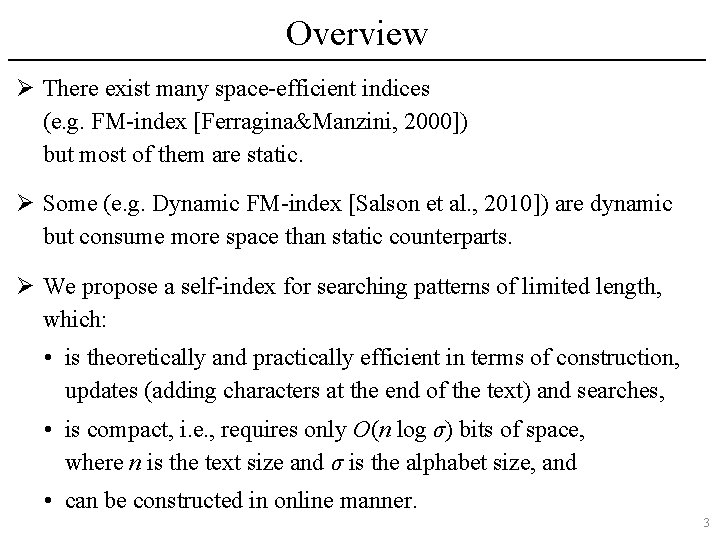 Overview

➢ There exist many space-efficient indices (e.g. FM-index [Ferragina&Manzini, 2000]) but most of them are static.

➢ Some (e.g. Dynamic FM-index [Salson et al., 2010]) are dynamic but consume more space than static counterparts.

➢ We propose a self-index for searching patterns of limited length, which:

• is theoretically and practically efficient in terms of construction, updates (adding characters at the end of the text) and searches,

• is compact, i.e., requires only $O(n \log \sigma)$ bits of space, where $n$ is the text size and $\sigma$ is the alphabet size, and

• can be constructed in online manner.

3